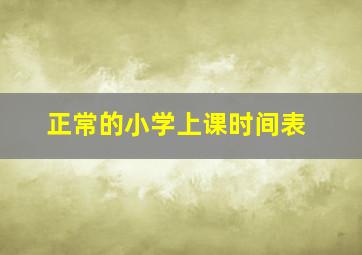 正常的小学上课时间表